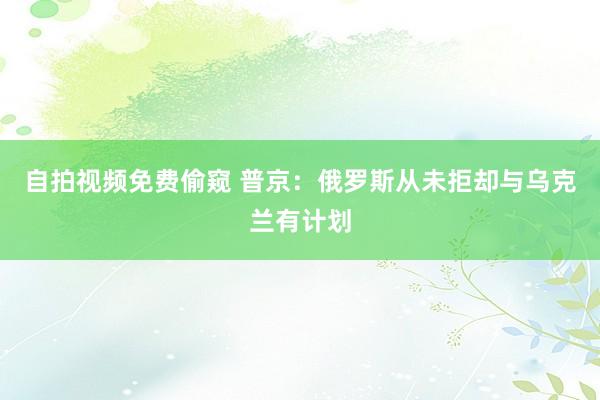 自拍视频免费偷窥 普京：俄罗斯从未拒却与乌克兰有计划